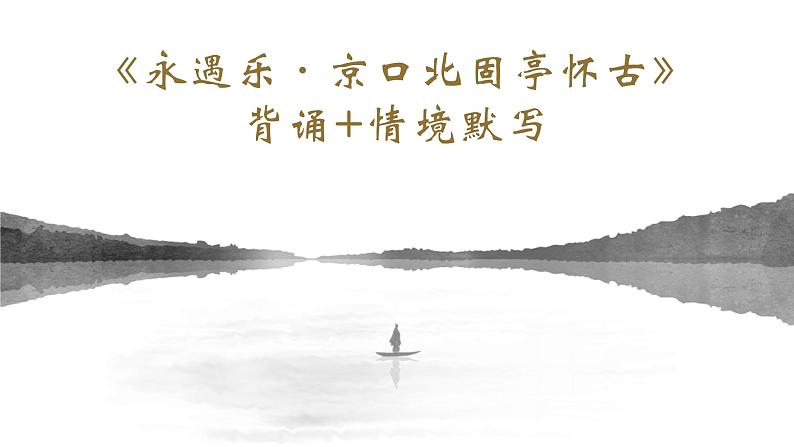 《永遇乐·京口北固亭怀古》
背诵+情境默写